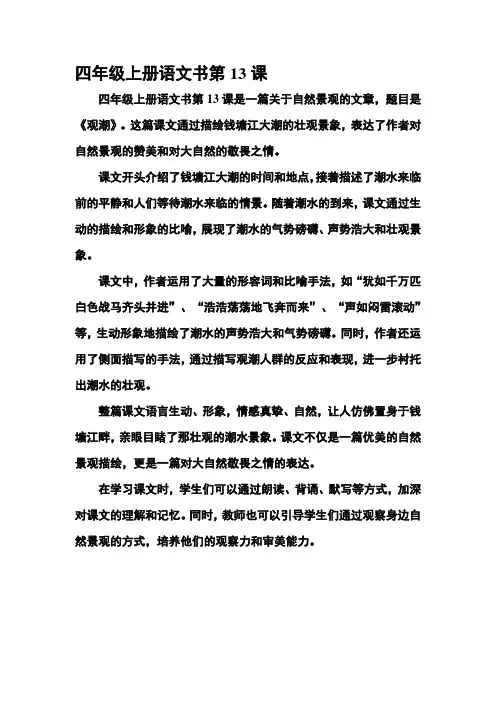 四年级上册语文书第 13 课

四年级上册语文书第 13 课是一篇关于自然景观的文章，题目是《观潮》。这篇课文通过描绘钱塘江大潮的壮观景象，表达了作者对自然景观的赞美和对大自然的敬畏之情。

课文开头介绍了钱塘江大潮的时间和地点，接着描述了潮水来临前的平静和人们等待潮水来临的情景。随着潮水的到来，课文通过生动的描绘和形象的比喻，展现了潮水的气势磅礴、声势浩大和壮观景象。

课文中，作者运用了大量的形容词和比喻手法，如“犹如千万匹白色战马齐头并进”、“浩浩荡荡地飞奔而来”、“声如闷雷滚动”等，生动形象地描绘了潮水的声势浩大和气势磅礴。同时，作者还运用了侧面描写的手法，通过描写观潮人群的反应和表现，进一步衬托出潮水的壮观。

整篇课文语言生动、形象，情感真挚、自然，让人仿佛置身于钱塘江畔，亲眼目睹了那壮观的潮水景象。课文不仅是一篇优美的自然景观描绘，更是一篇对大自然敬畏之情的表达。

在学习课文时，学生们可以通过朗读、背诵、默写等方式，加深对课文的理解和记忆。同时，教师也可以引导学生们通过观察身边自然景观的方式，培养他们的观察力和审美能力。